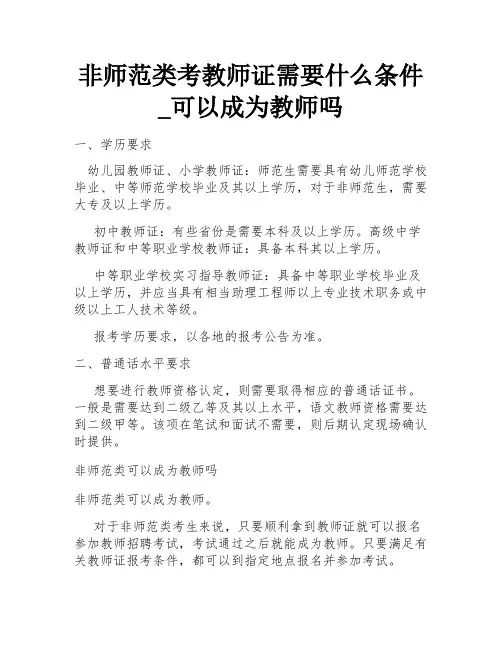 非师范类考教师证需要什么条件_可以成为教师吗

一、学历要求

幼儿园教师证、小学教师证：师范生需要具有幼儿师范学校毕业、中等师范学校毕业及其以上学历，对于非师范生，需要大专及以上学历。

初中教师证：有些省份是需要本科及以上学历。高级中学教师证和中等职业学校教师证：具备本科其以上学历。

中等职业学校实习指导教师证：具备中等职业学校毕业及以上学历，并应当具有相当助理工程师以上专业技术职务或中级以上工人技术等级。

报考学历要求，以各地的报考公告为准。

二、普通话水平要求

想要进行教师资格认定，则需要取得相应的普通话证书。一般是需要达到二级乙等及其以上水平，语文教师资格需要达到二级甲等。该项在笔试和面试不需要，则后期认定现场确认时提供。

非师范类可以成为教师吗

非师范类可以成为教师。

对于非师范类考生来说，只要顺利拿到教师证就可以报名参加教师招聘考试，考试通过之后就能成为教师。只要满足有关教师证报考条件，都可以到指定地点报名并参加考试。